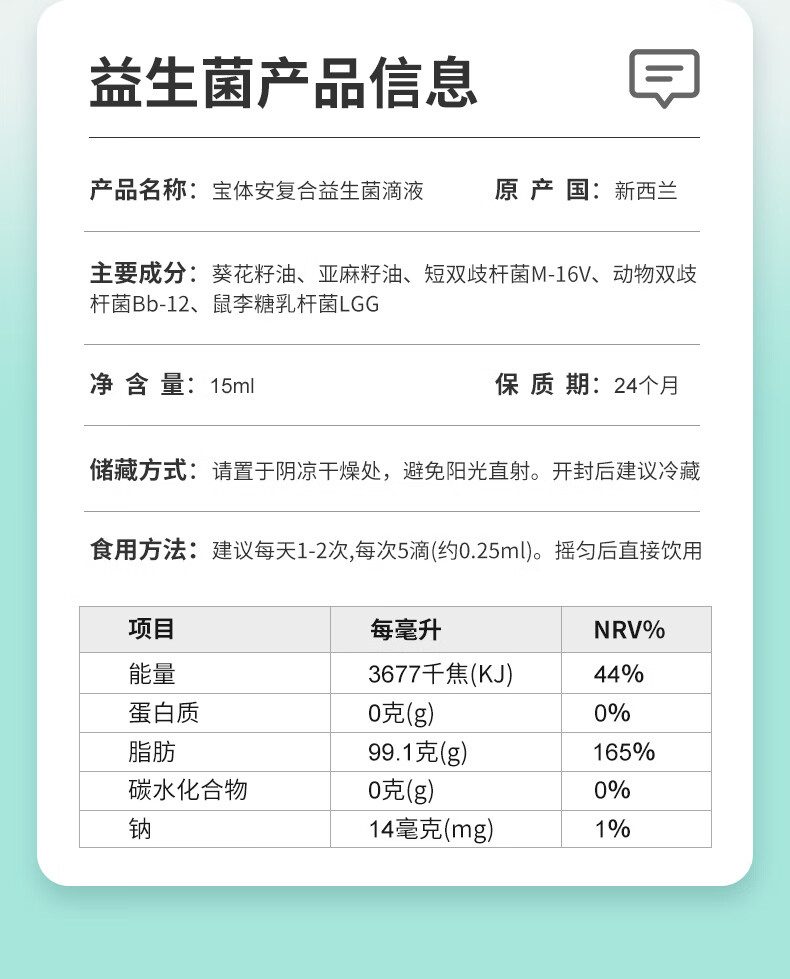 益生菌产品信息

产品名称：宝体安复合益生菌滴液　　原 产 国：新西兰

主要成分：葵花籽油、亚麻籽油、短双歧杆菌M-16V、动物双歧杆菌Bb-12、鼠李糖乳杆菌LGG

净 含 量：15ml　　保 质 期：24个月

储藏方式：请置于阴凉干燥处，避免阳光直射。开封后建议冷藏

食用方法：建议每天1-2次,每次5滴(约0.25ml)。摇匀后直接饮用

| 项目 | 每毫升 | NRV% |
|---|---|---|
| 能量 | 3677千焦(KJ) | 44% |
| 蛋白质 | 0克(g) | 0% |
| 脂肪 | 99.1克(g) | 165% |
| 碳水化合物 | 0克(g) | 0% |
| 钠 | 14毫克(mg) | 1% |